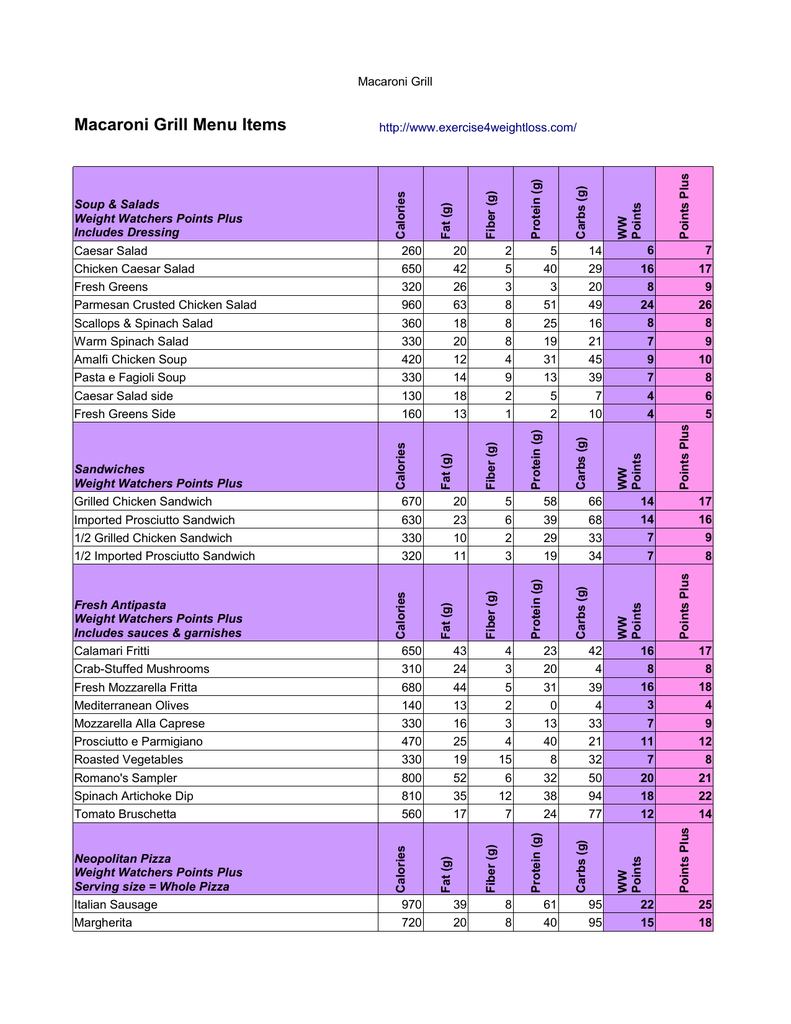 Macaroni Grill

Macaroni Grill Menu Items

http://www.exercise4weightloss.com/

| Soup & Salads Weight Watchers Points Plus Includes Dressing | Calories | Fat (g) | Fiber (g) | Protein (g) | Carbs (g) | WW Points | Points Plus |
|---|---|---|---|---|---|---|---|
| Caesar Salad | 260 | 20 | 2 | 5 | 14 | 6 | 7 |
| Chicken Caesar Salad | 650 | 42 | 5 | 40 | 29 | 16 | 17 |
| Fresh Greens | 320 | 26 | 3 | 3 | 20 | 8 | 9 |
| Parmesan Crusted Chicken Salad | 960 | 63 | 8 | 51 | 49 | 24 | 26 |
| Scallops & Spinach Salad | 360 | 18 | 8 | 25 | 16 | 8 | 8 |
| Warm Spinach Salad | 330 | 20 | 8 | 19 | 21 | 7 | 9 |
| Amalfi Chicken Soup | 420 | 12 | 4 | 31 | 45 | 9 | 10 |
| Pasta e Fagioli Soup | 330 | 14 | 9 | 13 | 39 | 7 | 8 |
| Caesar Salad side | 130 | 18 | 2 | 5 | 7 | 4 | 6 |
| Fresh Greens Side | 160 | 13 | 1 | 2 | 10 | 4 | 5 |
| Sandwiches Weight Watchers Points Plus | Calories | Fat (g) | Fiber (g) | Protein (g) | Carbs (g) | WW Points | Points Plus |
| Grilled Chicken Sandwich | 670 | 20 | 5 | 58 | 66 | 14 | 17 |
| Imported Prosciutto Sandwich | 630 | 23 | 6 | 39 | 68 | 14 | 16 |
| 1/2 Grilled Chicken Sandwich | 330 | 10 | 2 | 29 | 33 | 7 | 9 |
| 1/2 Imported Prosciutto Sandwich | 320 | 11 | 3 | 19 | 34 | 7 | 8 |
| Fresh Antipasta Weight Watchers Points Plus Includes sauces & garnishes | Calories | Fat (g) | Fiber (g) | Protein (g) | Carbs (g) | WW Points | Points Plus |
| Calamari Fritti | 650 | 43 | 4 | 23 | 42 | 16 | 17 |
| Crab-Stuffed Mushrooms | 310 | 24 | 3 | 20 | 4 | 8 | 8 |
| Fresh Mozzarella Fritta | 680 | 44 | 5 | 31 | 39 | 16 | 18 |
| Mediterranean Olives | 140 | 13 | 2 | 0 | 4 | 3 | 4 |
| Mozzarella Alla Caprese | 330 | 16 | 3 | 13 | 33 | 7 | 9 |
| Prosciutto e Parmigiano | 470 | 25 | 4 | 40 | 21 | 11 | 12 |
| Roasted Vegetables | 330 | 19 | 15 | 8 | 32 | 7 | 8 |
| Romano's Sampler | 800 | 52 | 6 | 32 | 50 | 20 | 21 |
| Spinach Artichoke Dip | 810 | 35 | 12 | 38 | 94 | 18 | 22 |
| Tomato Bruschetta | 560 | 17 | 7 | 24 | 77 | 12 | 14 |
| Neopolitan Pizza Weight Watchers Points Plus Serving size = Whole Pizza | Calories | Fat (g) | Fiber (g) | Protein (g) | Carbs (g) | WW Points | Points Plus |
| Italian Sausage | 970 | 39 | 8 | 61 | 95 | 22 | 25 |
| Margherita | 720 | 20 | 8 | 40 | 95 | 15 | 18 |